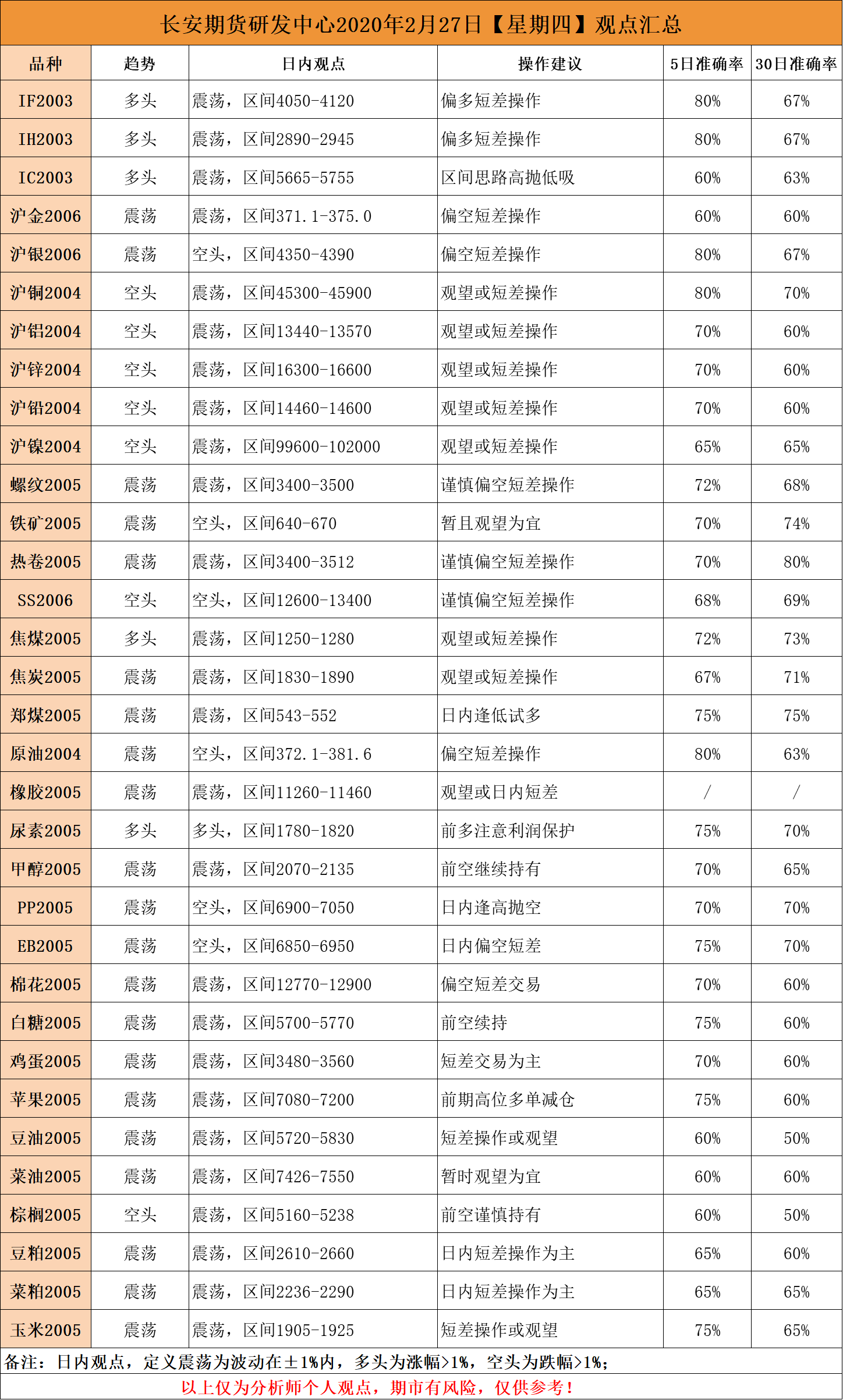 长安期货研发中心2020年2月27日【星期四】观点汇总

| 品种 | 趋势 | 日内观点 | 操作建议 | 5日准确率 | 30日准确率 |
|---|---|---|---|---|---|
| IF2003 | 多头 | 震荡，区间4050-4120 | 偏多短差操作 | 80% | 67% |
| IH2003 | 多头 | 震荡，区间2890-2945 | 偏多短差操作 | 80% | 67% |
| IC2003 | 多头 | 震荡，区间5665-5755 | 区间思路高抛低吸 | 60% | 63% |
| 沪金2006 | 震荡 | 震荡，区间371.1-375.0 | 偏空短差操作 | 60% | 60% |
| 沪银2006 | 震荡 | 空头，区间4350-4390 | 偏空短差操作 | 80% | 67% |
| 沪铜2004 | 空头 | 震荡，区间45300-45900 | 观望或短差操作 | 80% | 70% |
| 沪铝2004 | 空头 | 震荡，区间13440-13570 | 观望或短差操作 | 70% | 60% |
| 沪锌2004 | 空头 | 震荡，区间16300-16600 | 观望或短差操作 | 70% | 60% |
| 沪铅2004 | 空头 | 震荡，区间14460-14600 | 观望或短差操作 | 70% | 60% |
| 沪镍2004 | 空头 | 震荡，区间99600-102000 | 观望或短差操作 | 65% | 65% |
| 螺纹2005 | 震荡 | 震荡，区间3400-3500 | 谨慎偏空短差操作 | 72% | 68% |
| 铁矿2005 | 震荡 | 空头，区间640-670 | 暂且观望为宜 | 70% | 74% |
| 热卷2005 | 震荡 | 震荡，区间3400-3512 | 谨慎偏空短差操作 | 70% | 80% |
| SS2006 | 空头 | 空头，区间12600-13400 | 谨慎偏空短差操作 | 68% | 69% |
| 焦煤2005 | 多头 | 震荡，区间1250-1280 | 观望或短差操作 | 72% | 73% |
| 焦炭2005 | 震荡 | 震荡，区间1830-1890 | 观望或短差操作 | 67% | 71% |
| 郑煤2005 | 震荡 | 震荡，区间543-552 | 日内逢低试多 | 75% | 75% |
| 原油2004 | 震荡 | 空头，区间372.1-381.6 | 偏空短差操作 | 80% | 63% |
| 橡胶2005 | 震荡 | 震荡，区间11260-11460 | 观望或日内短差 | / | / |
| 尿素2005 | 多头 | 多头，区间1780-1820 | 前多注意利润保护 | 75% | 70% |
| 甲醇2005 | 震荡 | 震荡，区间2070-2135 | 前空继续持有 | 70% | 65% |
| PP2005 | 震荡 | 空头，区间6900-7050 | 日内逢高抛空 | 70% | 70% |
| EB2005 | 震荡 | 空头，区间6850-6950 | 日内偏空短差 | 75% | 70% |
| 棉花2005 | 震荡 | 震荡，区间12770-12900 | 偏空短差交易 | 70% | 60% |
| 白糖2005 | 震荡 | 震荡，区间5700-5770 | 前空续持 | 75% | 60% |
| 鸡蛋2005 | 震荡 | 震荡，区间3480-3560 | 短差交易为主 | 70% | 60% |
| 苹果2005 | 震荡 | 震荡，区间7080-7200 | 前期高位多单减仓 | 75% | 60% |
| 豆油2005 | 震荡 | 震荡，区间5720-5830 | 短差操作或观望 | 60% | 50% |
| 菜油2005 | 震荡 | 震荡，区间7426-7550 | 暂时观望为宜 | 60% | 60% |
| 棕榈2005 | 空头 | 震荡，区间5160-5238 | 前空谨慎持有 | 60% | 50% |
| 豆粕2005 | 震荡 | 震荡，区间2610-2660 | 日内短差操作为主 | 65% | 60% |
| 菜粕2005 | 震荡 | 震荡，区间2236-2290 | 日内短差操作为主 | 65% | 65% |
| 玉米2005 | 震荡 | 震荡，区间1905-1925 | 短差操作或观望 | 75% | 65% |

备注：日内观点，定义震荡为波动在±1%内，多头为涨幅>1%，空头为跌幅>1%；

以上仅为分析师个人观点，期市有风险，仅供参考！